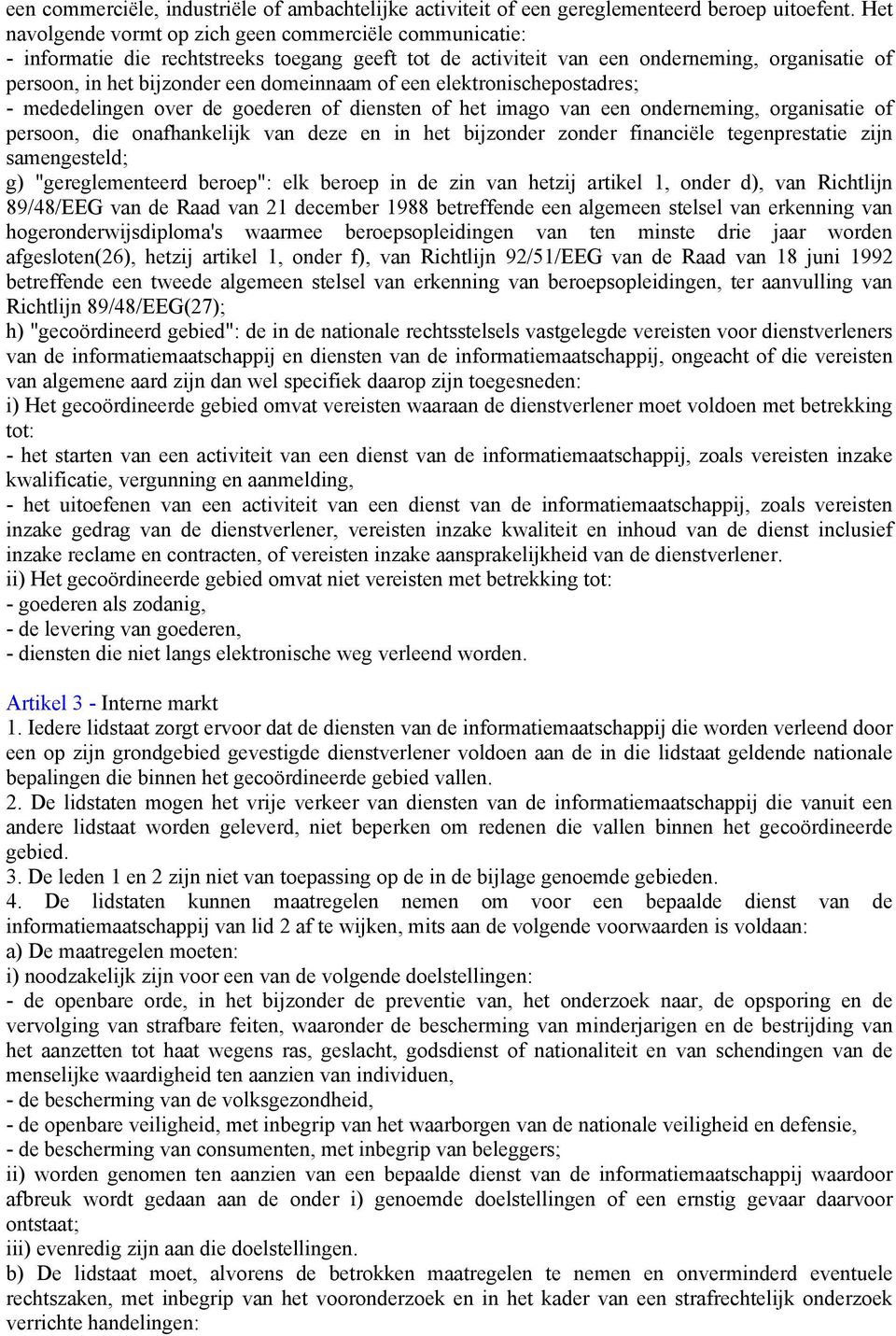 een commerciële, industriële of ambachtelijke activiteit of een gereglementeerd beroep uitoefent. Het navolgende vormt op zich geen commerciële communicatie:
- informatie die rechtstreeks toegang geeft tot de activiteit van een onderneming, organisatie of persoon, in het bijzonder een domeinnaam of een elektronischepostadres;
- mededelingen over de goederen of diensten of het imago van een onderneming, organisatie of persoon, die onafhankelijk van deze en in het bijzonder zonder financiële tegenprestatie zijn samengesteld;
g) "gereglementeerd beroep": elk beroep in de zin van hetzij artikel 1, onder d), van Richtlijn 89/48/EEG van de Raad van 21 december 1988 betreffende een algemeen stelsel van erkenning van hogeronderwijsdiploma's waarmee beroepsopleidingen van ten minste drie jaar worden afgesloten(26), hetzij artikel 1, onder f), van Richtlijn 92/51/EEG van de Raad van 18 juni 1992 betreffende een tweede algemeen stelsel van erkenning van beroepsopleidingen, ter aanvulling van Richtlijn 89/48/EEG(27);
h) "gecoördineerd gebied": de in de nationale rechtsstelsels vastgelegde vereisten voor dienstverleners van de informatiemaatschappij en diensten van de informatiemaatschappij, ongeacht of die vereisten van algemene aard zijn dan wel specifiek daarop zijn toegesneden:
i) Het gecoördineerde gebied omvat vereisten waaraan de dienstverlener moet voldoen met betrekking tot:
- het starten van een activiteit van een dienst van de informatiemaatschappij, zoals vereisten inzake kwalificatie, vergunning en aanmelding,
- het uitoefenen van een activiteit van een dienst van de informatiemaatschappij, zoals vereisten inzake gedrag van de dienstverlener, vereisten inzake kwaliteit en inhoud van de dienst inclusief inzake reclame en contracten, of vereisten inzake aansprakelijkheid van de dienstverlener.
ii) Het gecoördineerde gebied omvat niet vereisten met betrekking tot:
- goederen als zodanig,
- de levering van goederen,
- diensten die niet langs elektronische weg verleend worden.

Artikel 3 - Interne markt
1. Iedere lidstaat zorgt ervoor dat de diensten van de informatiemaatschappij die worden verleend door een op zijn grondgebied gevestigde dienstverlener voldoen aan de in die lidstaat geldende nationale bepalingen die binnen het gecoördineerde gebied vallen.
2. De lidstaten mogen het vrije verkeer van diensten van de informatiemaatschappij die vanuit een andere lidstaat worden geleverd, niet beperken om redenen die vallen binnen het gecoördineerde gebied.
3. De leden 1 en 2 zijn niet van toepassing op de in de bijlage genoemde gebieden.
4. De lidstaten kunnen maatregelen nemen om voor een bepaalde dienst van de informatiemaatschappij van lid 2 af te wijken, mits aan de volgende voorwaarden is voldaan:
a) De maatregelen moeten:
i) noodzakelijk zijn voor een van de volgende doelstellingen:
- de openbare orde, in het bijzonder de preventie van, het onderzoek naar, de opsporing en de vervolging van strafbare feiten, waaronder de bescherming van minderjarigen en de bestrijding van het aanzetten tot haat wegens ras, geslacht, godsdienst of nationaliteit en van schendingen van de menselijke waardigheid ten aanzien van individuen,
- de bescherming van de volksgezondheid,
- de openbare veiligheid, met inbegrip van het waarborgen van de nationale veiligheid en defensie,
- de bescherming van consumenten, met inbegrip van beleggers;
ii) worden genomen ten aanzien van een bepaalde dienst van de informatiemaatschappij waardoor afbreuk wordt gedaan aan de onder i) genoemde doelstellingen of een ernstig gevaar daarvoor ontstaat;
iii) evenredig zijn aan die doelstellingen.
b) De lidstaat moet, alvorens de betrokken maatregelen te nemen en onverminderd eventuele rechtszaken, met inbegrip van het vooronderzoek en in het kader van een strafrechtelijk onderzoek verrichte handelingen: